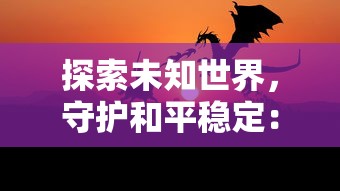 探索未知世界，守护和平稳定：